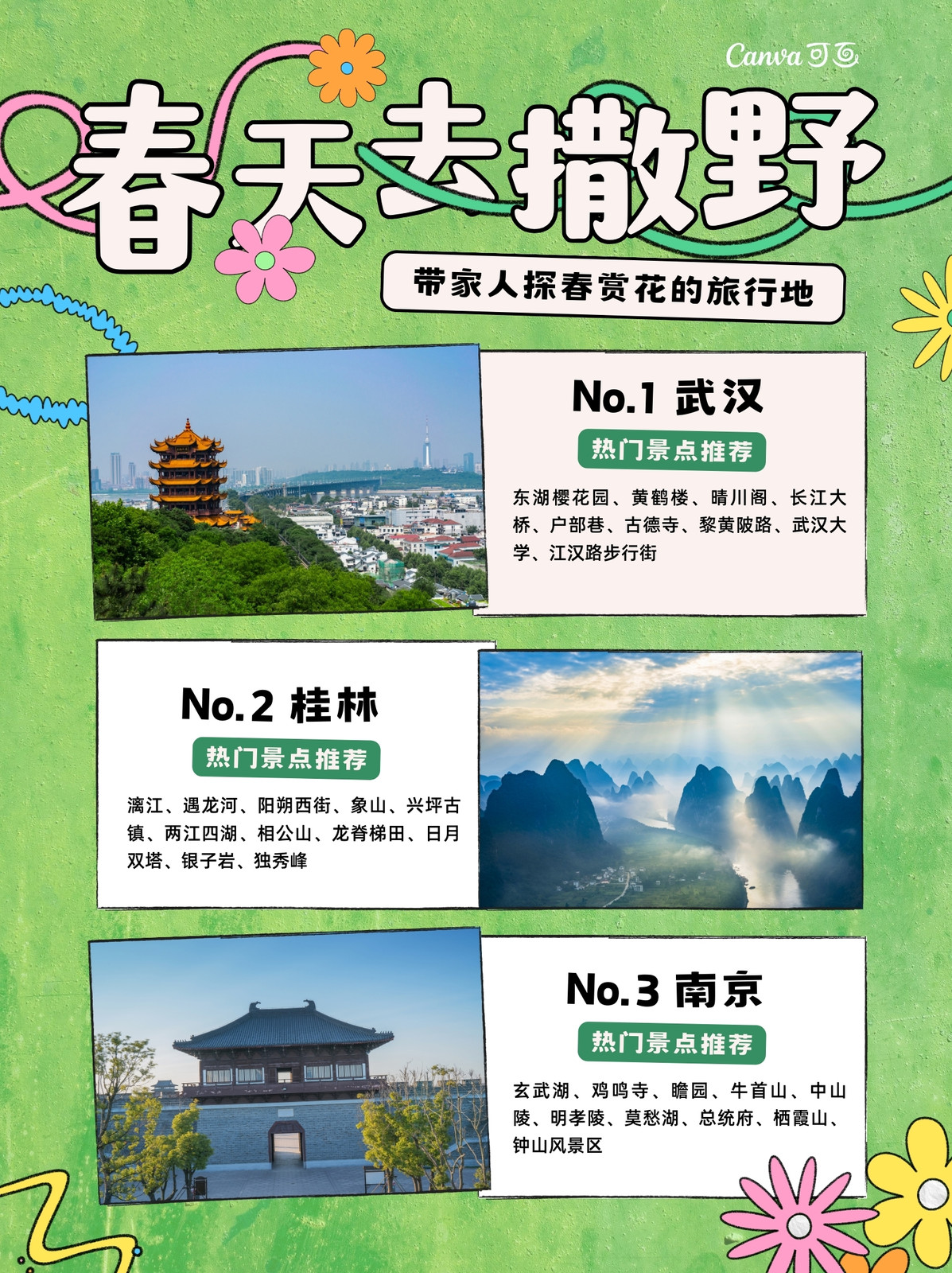 Canva可画

春天去撒野

带家人探春赏花的旅行地

No.1 武汉

热门景点推荐

东湖樱花园、黄鹤楼、晴川阁、长江大桥、户部巷、古德寺、黎黄陂路、武汉大学、江汉路步行街

No.2 桂林

热门景点推荐

漓江、遇龙河、阳朔西街、象山、兴坪古镇、两江四湖、相公山、龙脊梯田、日月双塔、银子岩、独秀峰

No.3 南京

热门景点推荐

玄武湖、鸡鸣寺、瞻园、牛首山、中山陵、明孝陵、莫愁湖、总统府、栖霞山、钟山风景区